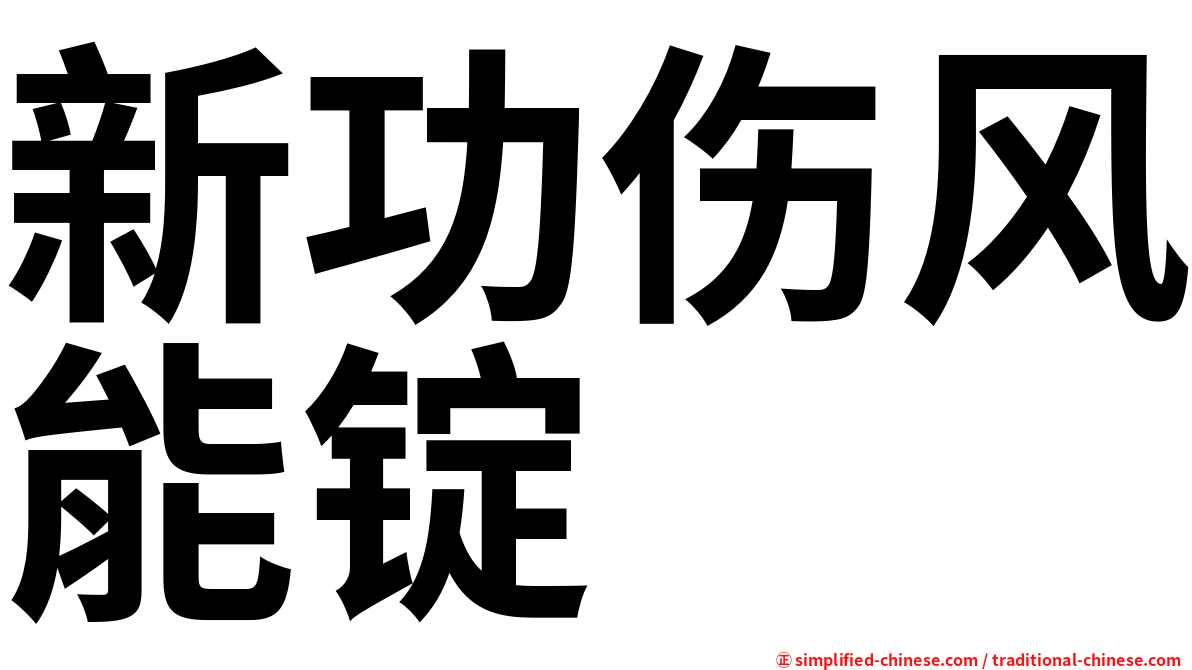 新功伤风能锭

㊣ simplified-chinese.com / traditional-chinese.com